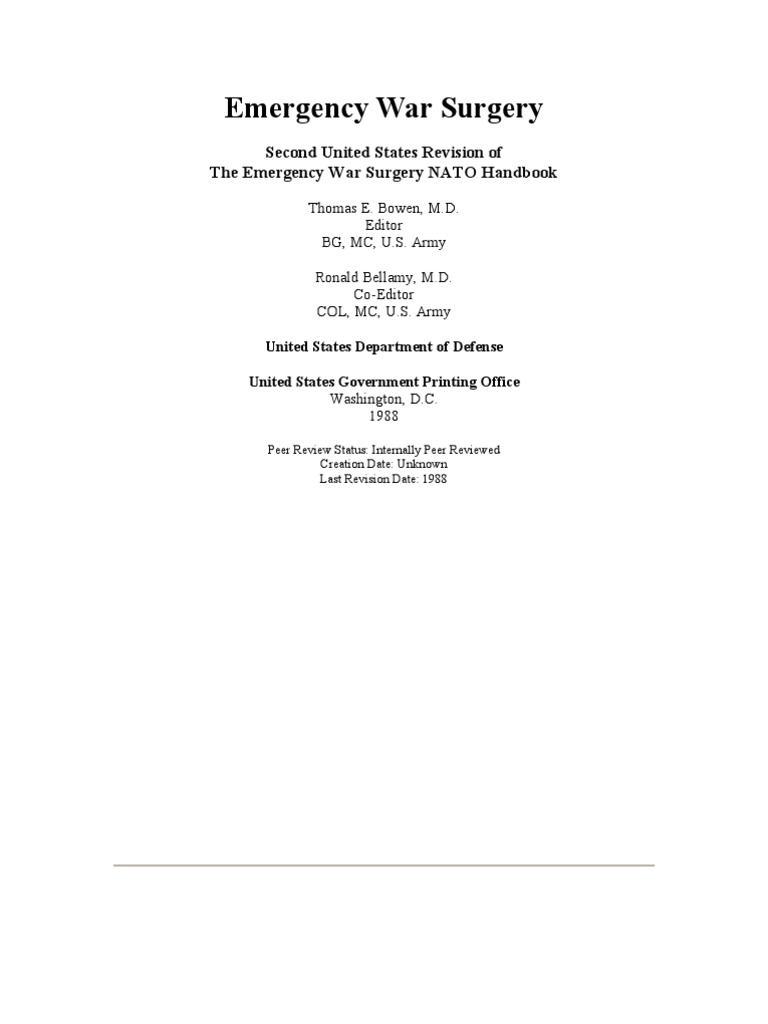 Emergency War Surgery

Second United States Revision of
The Emergency War Surgery NATO Handbook

Thomas E. Bowen, M.D.
Editor
BG, MC, U.S. Army

Ronald Bellamy, M.D.
Co-Editor
COL, MC, U.S. Army

United States Department of Defense

United States Government Printing Office
Washington, D.C.
1988

Peer Review Status: Internally Peer Reviewed
Creation Date: Unknown
Last Revision Date: 1988